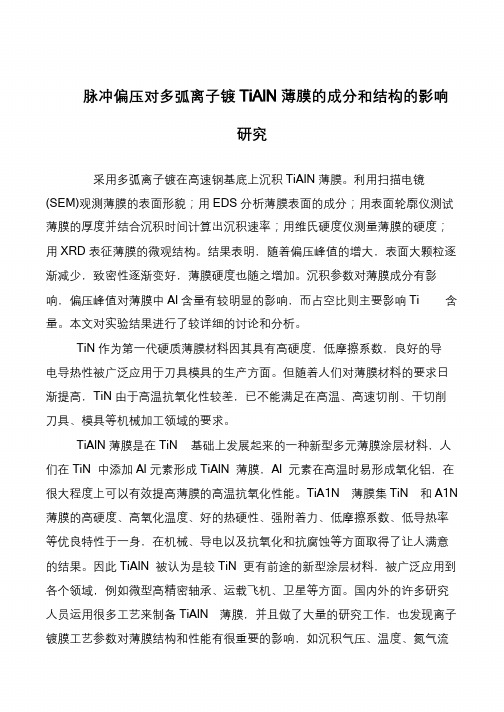 脉冲偏压对多弧离子镀 TiAlN 薄膜的成分和结构的影响研究

采用多弧离子镀在高速钢基底上沉积 TiAlN 薄膜。利用扫描电镜(SEM)观测薄膜的表面形貌；用 EDS 分析薄膜表面的成分；用表面轮廓仪测试薄膜的厚度并结合沉积时间计算出沉积速率；用维氏硬度仪测量薄膜的硬度；用 XRD 表征薄膜的微观结构。结果表明，随着偏压峰值的增大，表面大颗粒逐渐减少，致密性逐渐变好，薄膜硬度也随之增加。沉积参数对薄膜成分有影响，偏压峰值对薄膜中 Al 含量有较明显的影响，而占空比则主要影响 Ti 含量。本文对实验结果进行了较详细的讨论和分析。

TiN 作为第一代硬质薄膜材料因其具有高硬度，低摩擦系数，良好的导电导热性被广泛应用于刀具模具的生产方面。但随着人们对薄膜材料的要求日渐提高，TiN 由于高温抗氧化性较差，已不能满足在高温、高速切削、干切削刀具、模具等机械加工领域的要求。

TiAlN 薄膜是在 TiN 基础上发展起来的一种新型多元薄膜涂层材料，人们在 TiN 中添加 Al 元素形成 TiAlN 薄膜，Al 元素在高温时易形成氧化铝，在很大程度上可以有效提高薄膜的高温抗氧化性能。TiA1N 薄膜集 TiN 和 A1N 薄膜的高硬度、高氧化温度、好的热硬性、强附着力、低摩擦系数、低导热率等优良特性于一身，在机械、导电以及抗氧化和抗腐蚀等方面取得了让人满意的结果。因此 TiAlN 被认为是较 TiN 更有前途的新型涂层材料，被广泛应用到各个领域，例如微型高精密轴承、运载飞机、卫星等方面。国内外的许多研究人员运用很多工艺来制备 TiAlN 薄膜，并且做了大量的研究工作，也发现离子镀膜工艺参数对薄膜结构和性能有很重要的影响，如沉积气压、温度、氮气流